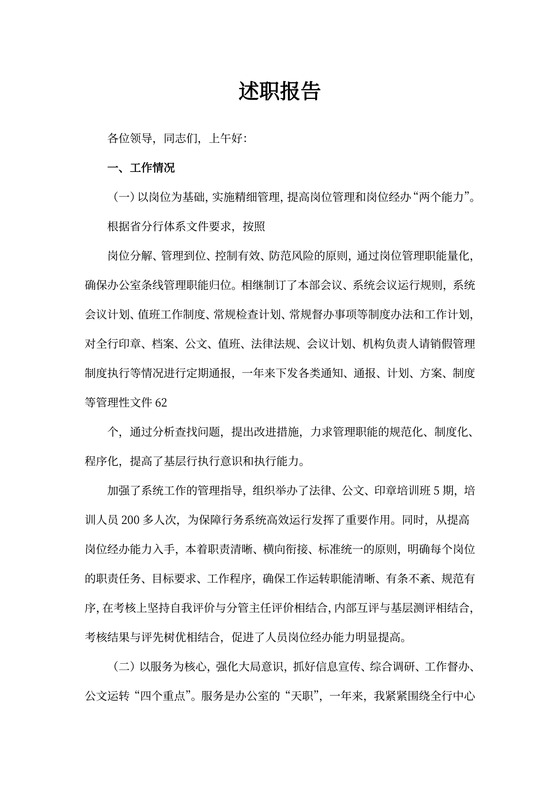 述职报告

各位领导，同志们，上午好：

一、工作情况

（一）以岗位为基础，实施精细管理，提高岗位管理和岗位经办“两个能力”。

根据省分行体系文件要求，按照

岗位分解、管理到位、控制有效、防范风险的原则，通过岗位管理职能量化，确保办公室条线管理职能归位。相继制订了本部会议、系统会议运行规则，系统会议计划、值班工作制度、常规检查计划、常规督办事项等制度办法和工作计划，对全行印章、档案、公文、值班、法律法规、会议计划、机构负责人请销假管理制度执行等情况进行定期通报，一年来下发各类通知、通报、计划、方案、制度等管理性文件 62

个，通过分析查找问题，提出改进措施，力求管理职能的规范化、制度化、程序化，提高了基层行执行意识和执行能力。

加强了系统工作的管理指导，组织举办了法律、公文、印章培训班 5 期，培训人员 200 多人次，为保障行务系统高效运行发挥了重要作用。同时，从提高岗位经办能力入手，本着职责清晰、横向衔接、标准统一的原则，明确每个岗位的职责任务、目标要求、工作程序，确保工作运转职能清晰、有条不紊、规范有序，在考核上坚持自我评价与分管主任评价相结合，内部互评与基层测评相结合，考核结果与评先树优相结合，促进了人员岗位经办能力明显提高。

（二）以服务为核心，强化大局意识，抓好信息宣传、综合调研、工作督办、公文运转“四个重点”。服务是办公室的“天职”，一年来，我紧紧围绕全行中心